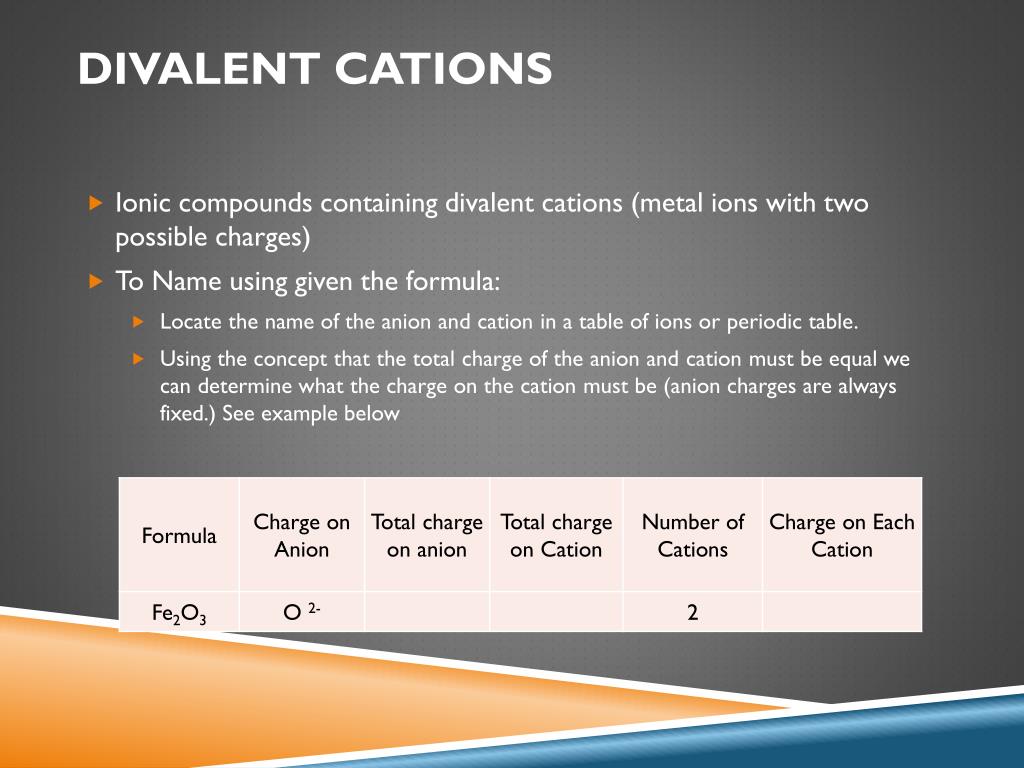 DIVALENT CATIONS

Ionic compounds containing divalent cations (metal ions with two possible charges)

To Name using given the formula:

Locate the name of the anion and cation in a table of ions or periodic table.

Using the concept that the total charge of the anion and cation must be equal we can determine what the charge on the cation must be (anion charges are always fixed.) See example below

| Formula | Charge on Anion | Total charge on anion | Total charge on Cation | Number of Cations | Charge on Each Cation |
|---|---|---|---|---|---|
| $Fe_2O_3$ | $O^{2-}$ | | | 2 | |